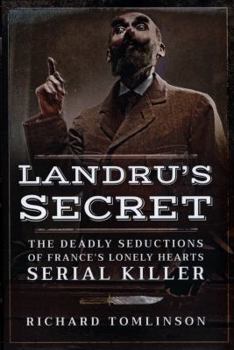 LANDRU'S SECRET

THE DEADLY SEDUCTIONS OF FRANCE'S LONELY HEARTS SERIAL KILLER

RICHARD TOMLINSON